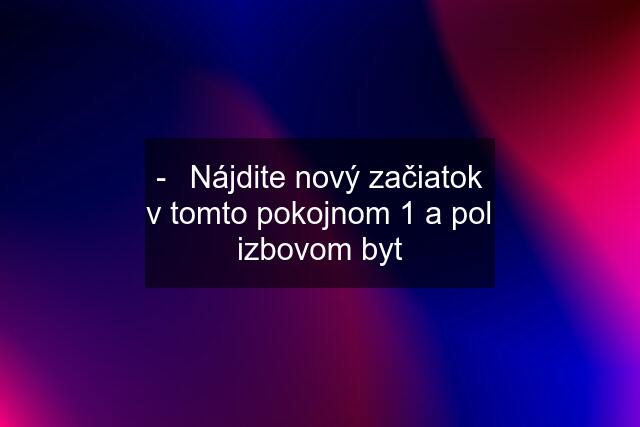 -   Nájdite nový začiatok v tomto pokojnom 1 a pol izbovom byt